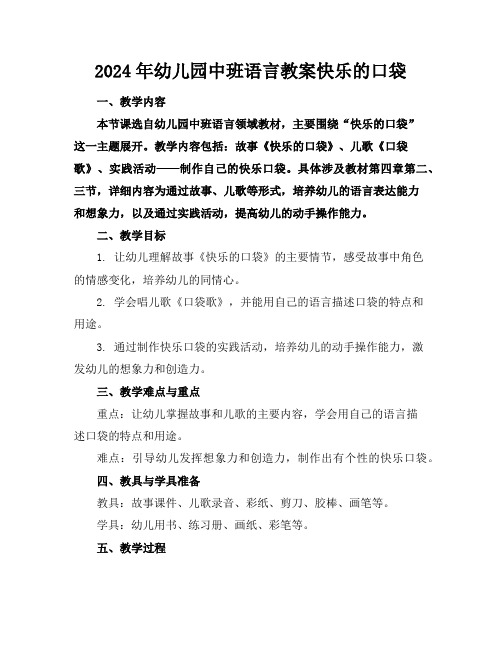 2024年幼儿园中班语言教案快乐的口袋

一、教学内容

本节课选自幼儿园中班语言领域教材，主要围绕“快乐的口袋”这一主题展开。教学内容包括：故事《快乐的口袋》、儿歌《口袋歌》、实践活动——制作自己的快乐口袋。具体涉及教材第四章第二、三节，详细内容为通过故事、儿歌等形式，培养幼儿的语言表达能力和想象力，以及通过实践活动，提高幼儿的动手操作能力。

二、教学目标

1. 让幼儿理解故事《快乐的口袋》的主要情节，感受故事中角色的情感变化，培养幼儿的同情心。

2. 学会唱儿歌《口袋歌》，并能用自己的语言描述口袋的特点和用途。

3. 通过制作快乐口袋的实践活动，培养幼儿的动手操作能力，激发幼儿的想象力和创造力。

三、教学难点与重点

重点：让幼儿掌握故事和儿歌的主要内容，学会用自己的语言描述口袋的特点和用途。

难点：引导幼儿发挥想象力和创造力，制作出有个性的快乐口袋。

四、教具与学具准备

教具：故事课件、儿歌录音、彩纸、剪刀、胶棒、画笔等。

学具：幼儿用书、练习册、画纸、彩笔等。

五、教学过程